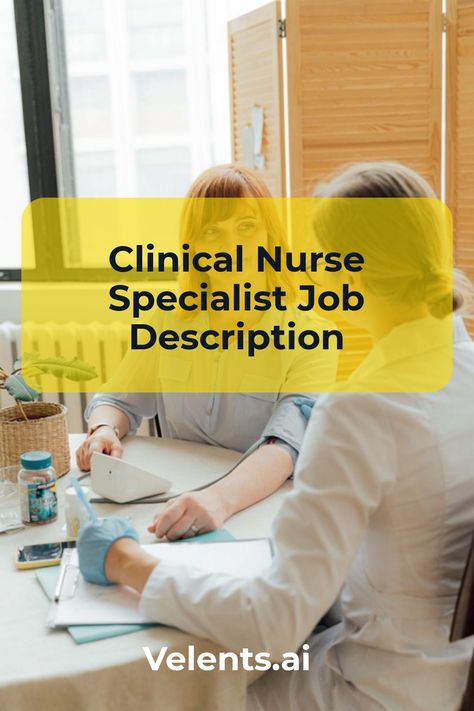 Clinical Nurse Specialist Job Description

Velents.ai